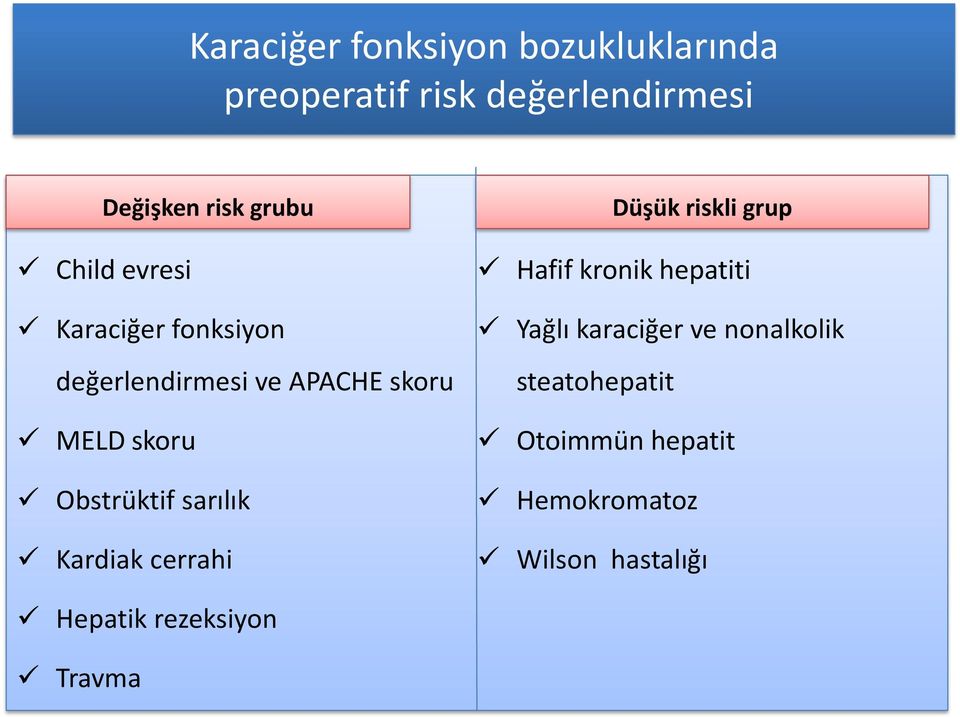 Karaciğer fonksiyon bozukluklarında preoperatif risk değerlendirmesi

Değişken risk grubu

✓ Child evresi
✓ Karaciğer fonksiyon değerlendirmesi ve APACHE skoru
✓ MELD skoru
✓ Obstrüktif sarılık
✓ Kardiak cerrahi
✓ Hepatik rezeksiyon
✓ Travma

Düşük riskli grup

✓ Hafif kronik hepatiti
✓ Yağlı karaciğer ve nonalkolik steatohepatit
✓ Otoimmün hepatit
✓ Hemokromatoz
✓ Wilson hastalığı